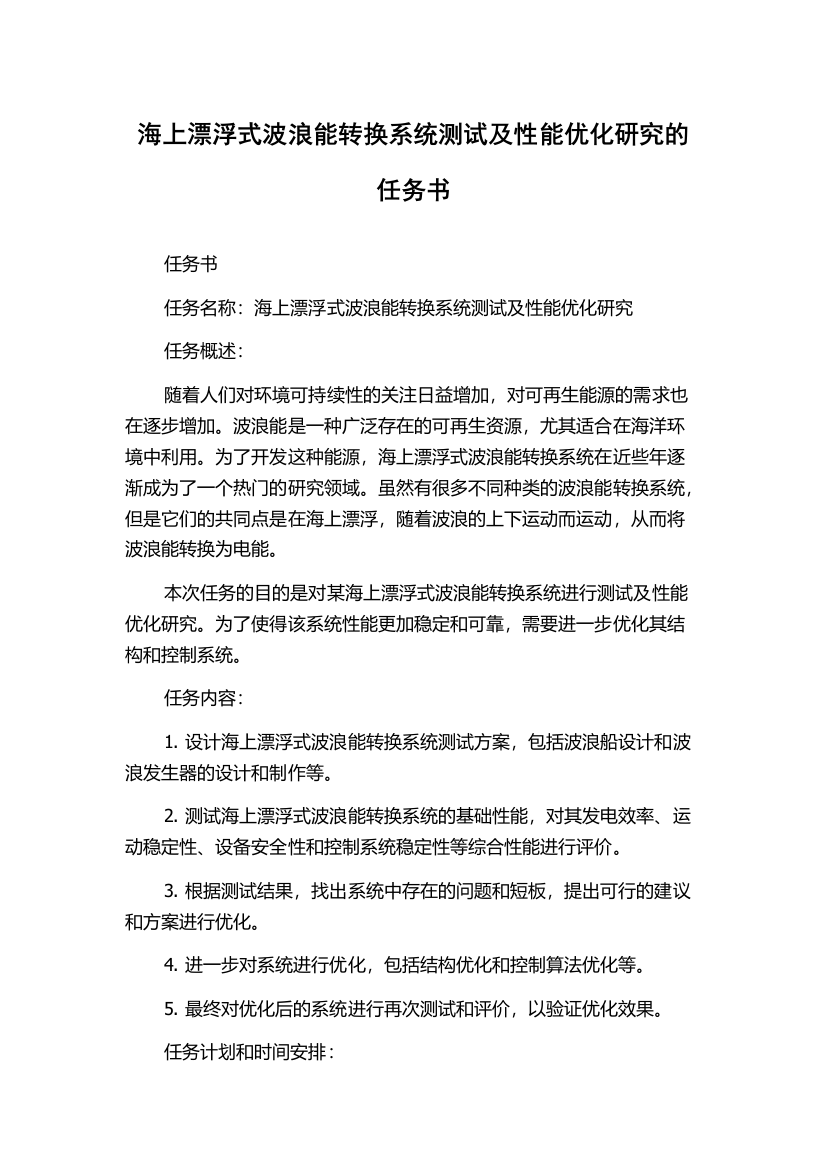 海上漂浮式波浪能转换系统测试及性能优化研究的任务书

任务书

任务名称：海上漂浮式波浪能转换系统测试及性能优化研究

任务概述：

随着人们对环境可持续性的关注日益增加，对可再生能源的需求也在逐步增加。波浪能是一种广泛存在的可再生资源，尤其适合在海洋环境中利用。为了开发这种能源，海上漂浮式波浪能转换系统在近些年逐渐成为了一个热门的研究领域。虽然有很多不同种类的波浪能转换系统，但是它们的共同点是在海上漂浮，随着波浪的上下运动而运动，从而将波浪能转换为电能。

本次任务的目的是对某海上漂浮式波浪能转换系统进行测试及性能优化研究。为了使得该系统性能更加稳定和可靠，需要进一步优化其结构和控制系统。

任务内容：

1. 设计海上漂浮式波浪能转换系统测试方案，包括波浪船设计和波浪发生器的设计和制作等。

2. 测试海上漂浮式波浪能转换系统的基础性能，对其发电效率、运动稳定性、设备安全性和控制系统稳定性等综合性能进行评价。

3. 根据测试结果，找出系统中存在的问题和短板，提出可行的建议和方案进行优化。

4. 进一步对系统进行优化，包括结构优化和控制算法优化等。

5. 最终对优化后的系统进行再次测试和评价，以验证优化效果。

任务计划和时间安排：